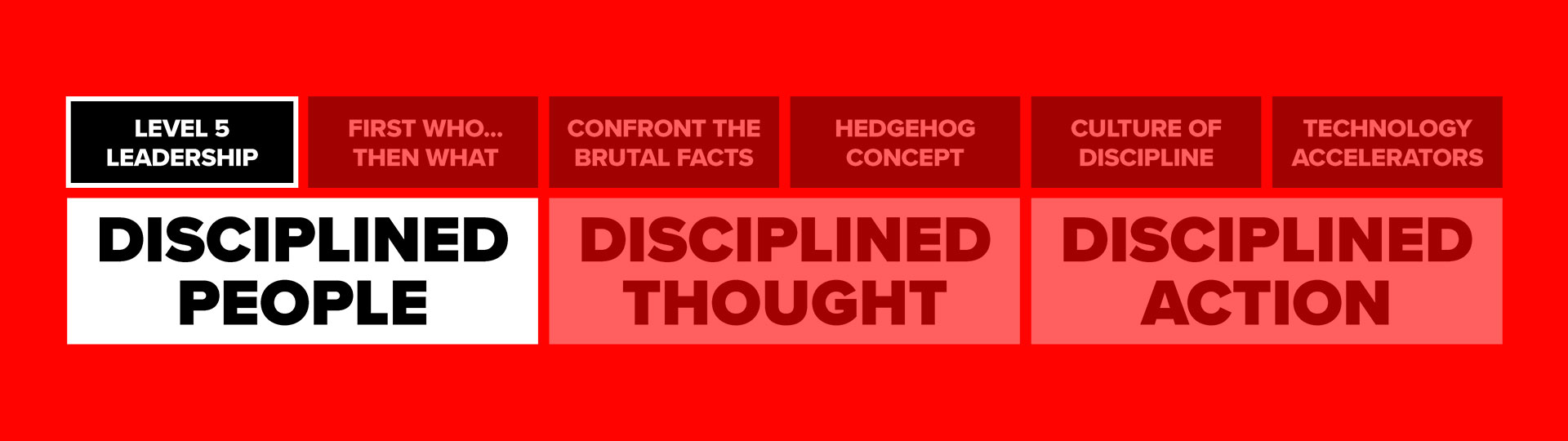 LEVEL 5 LEADERSHIP

FIRST WHO... THEN WHAT

CONFRONT THE BRUTAL FACTS

HEDGEHOG CONCEPT

CULTURE OF DISCIPLINE

TECHNOLOGY ACCELERATORS

DISCIPLINED PEOPLE

DISCIPLINED THOUGHT

DISCIPLINED ACTION